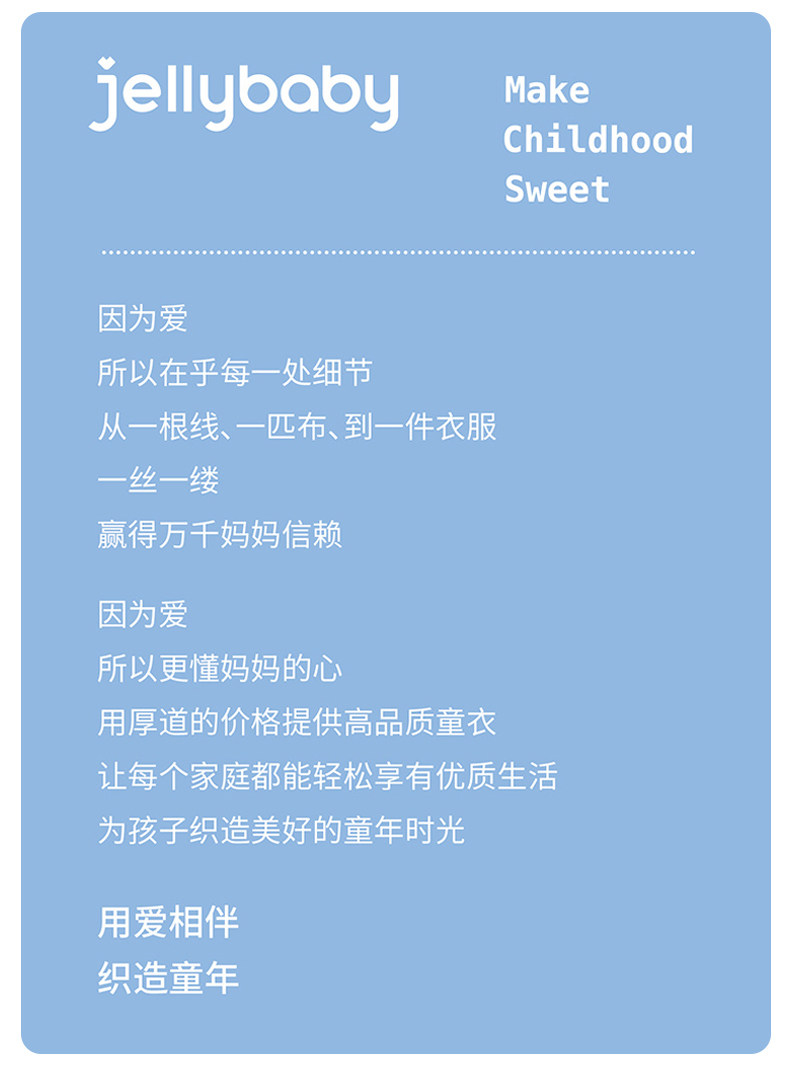 jellybaby

Make
Childhood
Sweet

因为爱
所以在乎每一处细节
从一根线、一匹布、到一件衣服
一丝一缕
赢得万千妈妈信赖

因为爱
所以更懂妈妈的心
用厚道的价格提供高品质童衣
让每个家庭都能轻松享有优质生活
为孩子织造美好的童年时光

用爱相伴
织造童年